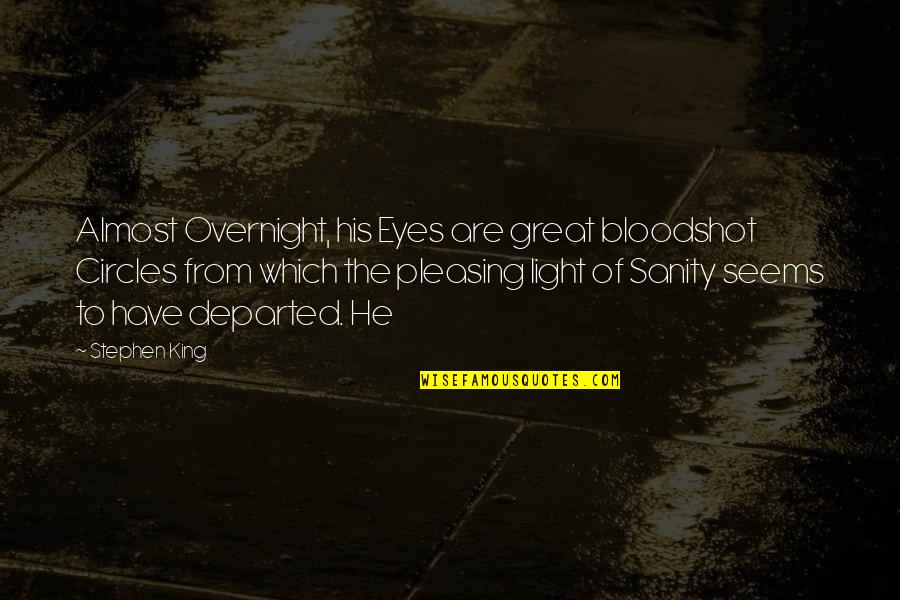 Almost Overnight, his Eyes are great bloodshot Circles from which the pleasing light of Sanity seems to have departed. He

~ Stephen King

WISEFAMOUSQUOTES.COM